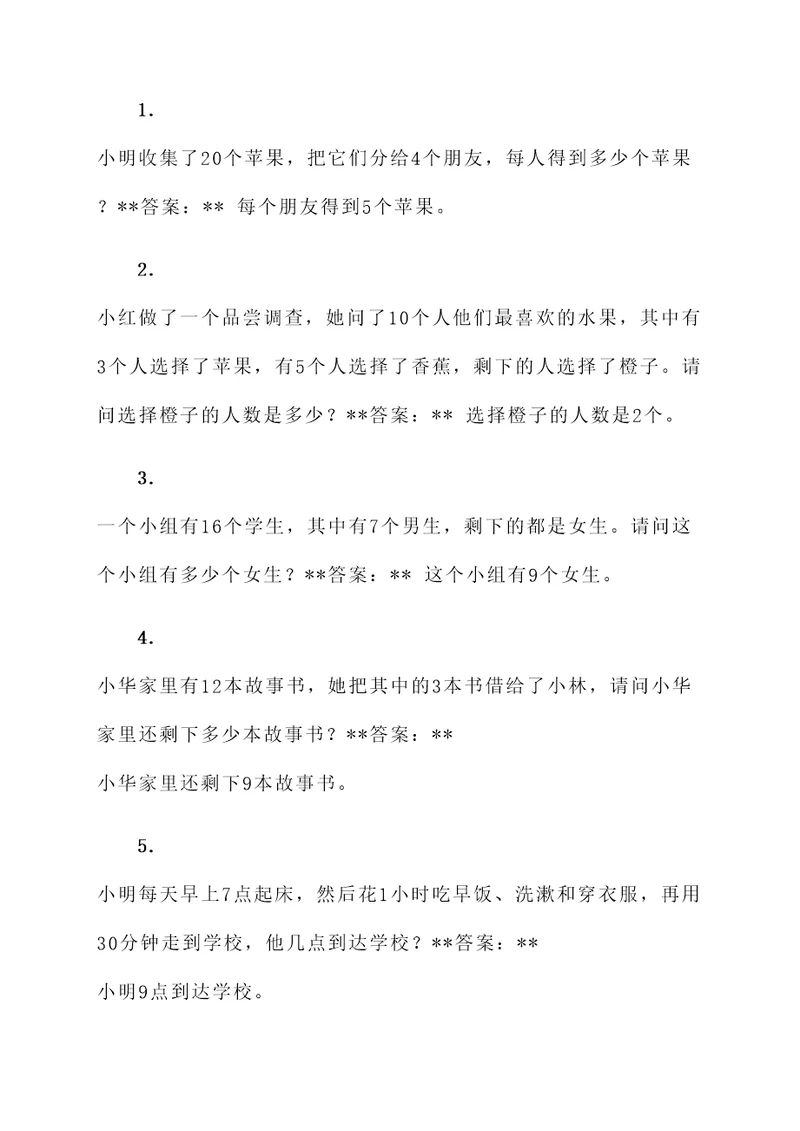 1.

小明收集了20个苹果，把它们分给4个朋友，每人得到多少个苹果？**答案：** 每个朋友得到5个苹果。

2.

小红做了一个品尝调查，她问了10个人他们最喜欢的水果，其中有3个人选择了苹果，有5个人选择了香蕉，剩下的人选择了橙子。请问选择橙子的人数是多少？**答案：** 选择橙子的人数是2个。

3.

一个小组有16个学生，其中有7个男生，剩下的都是女生。请问这个小组有多少个女生？**答案：** 这个小组有9个女生。

4.

小华家里有12本故事书，她把其中的3本书借给了小林，请问小华家里还剩下多少本故事书？**答案：**
小华家里还剩下9本故事书。

5.

小明每天早上7点起床，然后花1小时吃早饭、洗漱和穿衣服，再用30分钟走到学校，他几点到达学校？**答案：**
小明9点到达学校。